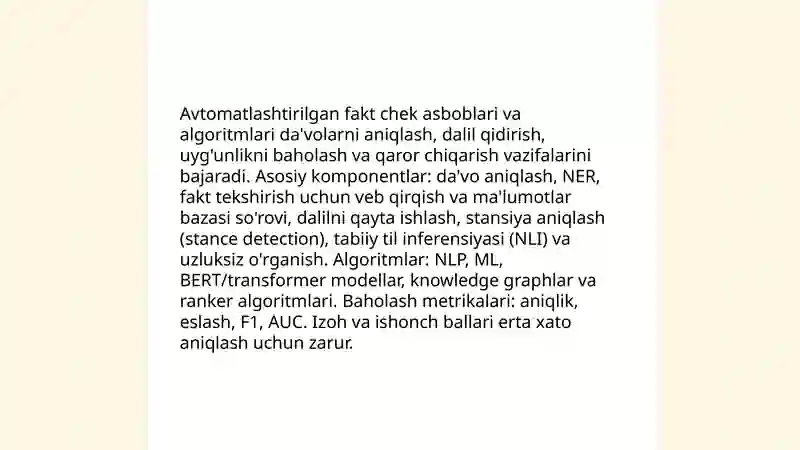 Avtomatlashtirilgan fakt chek asboblari va algoritmlari da'volarni aniqlash, dalil qidirish, uyg'unlikni baholash va qaror chiqarish vazifalarini bajaradi. Asosiy komponentlar: da'vo aniqlash, NER, fakt tekshirish uchun veb qirqish va ma'lumotlar bazasi so'rovi, dalilni qayta ishlash, stansiya aniqlash (stance detection), tabiiy til inferensiyasi (NLI) va uzluksiz o'rganish. Algoritmlar: NLP, ML, BERT/transformer modellar, knowledge graphlar va ranker algoritmlari. Baholash metrikalari: aniqlik, eslash, F1, AUC. Izoh va ishonch ballari erta xato aniqlash uchun zarur.